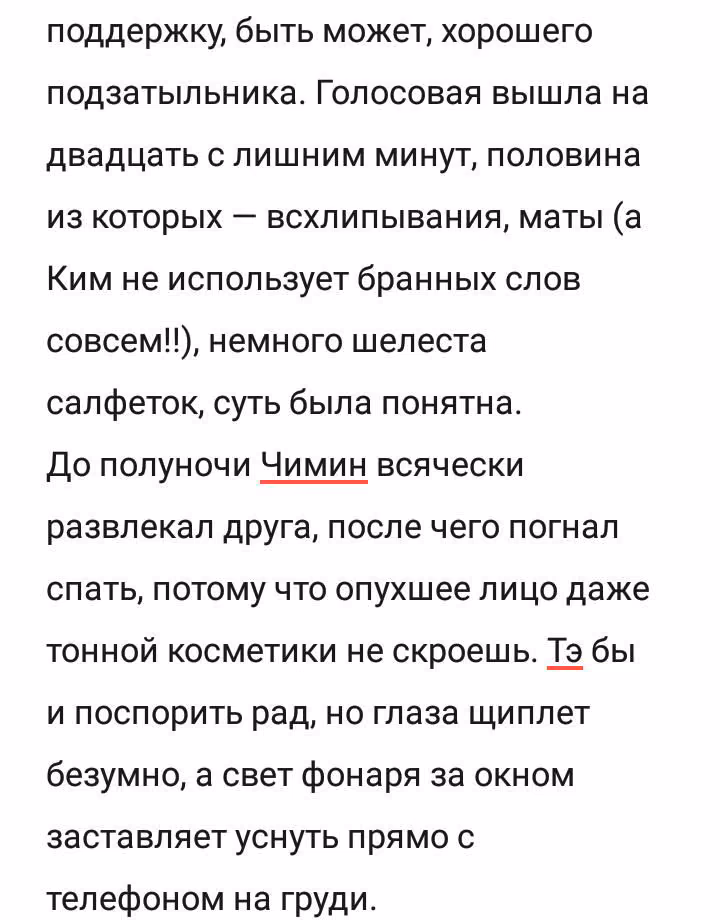 поддержку, быть может, хорошего подзатыльника. Голосовая вышла на двадцать с лишним минут, половина из которых — всхлипывания, маты (а Ким не использует бранных слов совсем!!), немного шелеста салфеток, суть была понятна.
До полуночи Чимин всячески развлекал друга, после чего погнал спать, потому что опухшее лицо даже тонной косметики не скроешь. Тэ бы и поспорить рад, но глаза щиплет безумно, а свет фонаря за окном заставляет уснуть прямо с телефоном на груди.